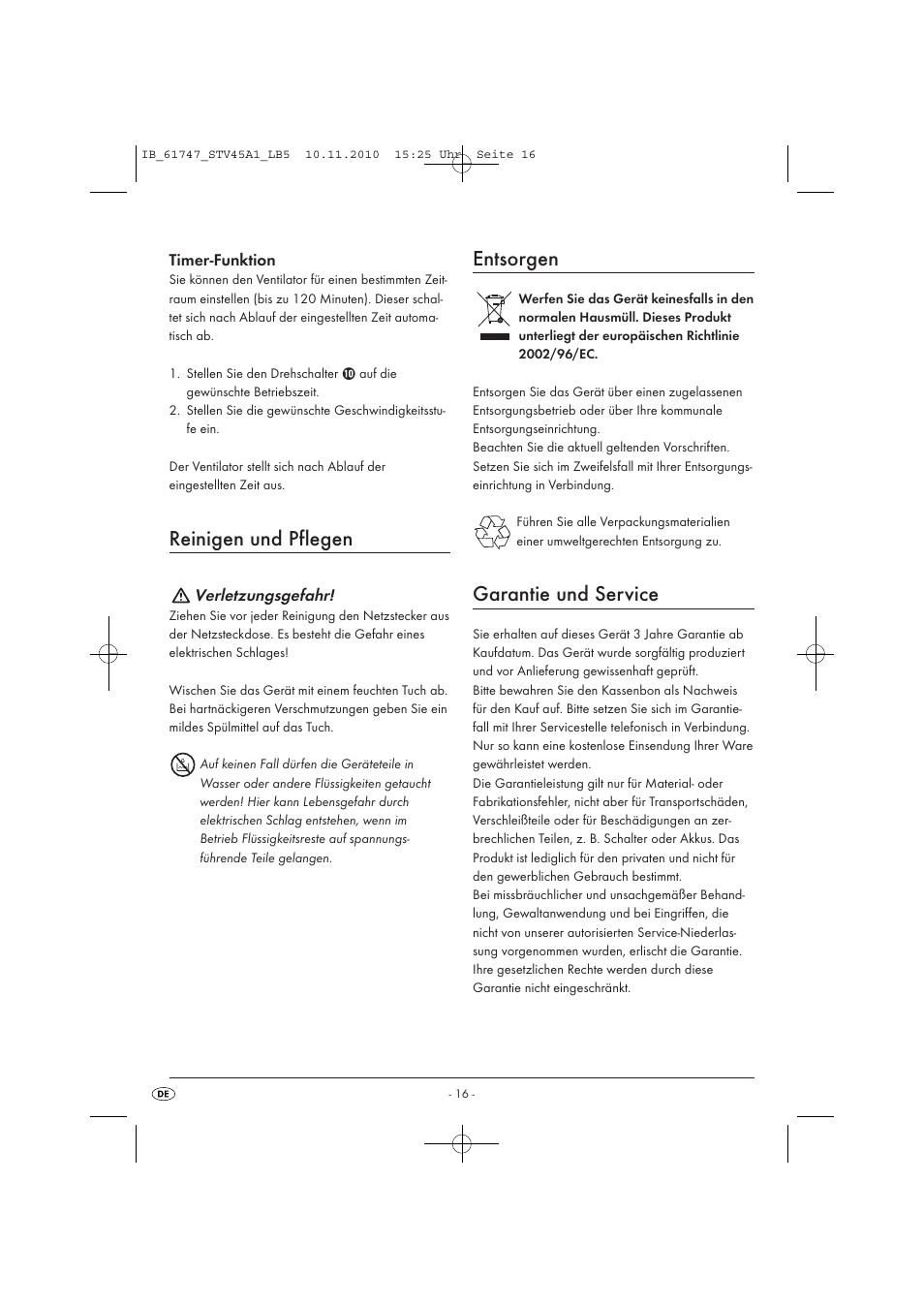 IB_61747_STV45A1_LB5 10.11.2010 15:25 Uhr Seite 16

Timer-Funktion

Sie können den Ventilator für einen bestimmten Zeitraum einstellen (bis zu 120 Minuten). Dieser schaltet sich nach Ablauf der eingestellten Zeit automatisch ab.

1. Stellen Sie den Drehschalter ⑩ auf die gewünschte Betriebszeit.
2. Stellen Sie die gewünschte Geschwindigkeitsstufe ein.

Der Ventilator stellt sich nach Ablauf der eingestellten Zeit aus.

Reinigen und Pflegen

Verletzungsgefahr!

Ziehen Sie vor jeder Reinigung den Netzstecker aus der Netzsteckdose. Es besteht die Gefahr eines elektrischen Schlages!

Wischen Sie das Gerät mit einem feuchten Tuch ab. Bei hartnäckigeren Verschmutzungen geben Sie ein mildes Spülmittel auf das Tuch.

Auf keinen Fall dürfen die Geräteteile in Wasser oder andere Flüssigkeiten getaucht werden! Hier kann Lebensgefahr durch elektrischen Schlag entstehen, wenn im Betrieb Flüssigkeitsreste auf spannungsführende Teile gelangen.

Entsorgen

Werfen Sie das Gerät keinesfalls in den normalen Hausmüll. Dieses Produkt unterliegt der europäischen Richtlinie 2002/96/EC.

Entsorgen Sie das Gerät über einen zugelassenen Entsorgungsbetrieb oder über Ihre kommunale Entsorgungseinrichtung.
Beachten Sie die aktuell geltenden Vorschriften. Setzen Sie sich im Zweifelsfall mit Ihrer Entsorgungseinrichtung in Verbindung.

Führen Sie alle Verpackungsmaterialien einer umweltgerechten Entsorgung zu.

Garantie und Service

Sie erhalten auf dieses Gerät 3 Jahre Garantie ab Kaufdatum. Das Gerät wurde sorgfältig produziert und vor Anlieferung gewissenhaft geprüft.
Bitte bewahren Sie den Kassenbon als Nachweis für den Kauf auf. Bitte setzen Sie sich im Garantiefall mit Ihrer Servicestelle telefonisch in Verbindung. Nur so kann eine kostenlose Einsendung Ihrer Ware gewährleistet werden.
Die Garantieleistung gilt nur für Material- oder Fabrikationsfehler, nicht aber für Transportschäden, Verschleißteile oder für Beschädigungen an zerbrechlichen Teilen, z. B. Schalter oder Akkus. Das Produkt ist lediglich für den privaten und nicht für den gewerblichen Gebrauch bestimmt.
Bei missbräuchlicher und unsachgemäßer Behandlung, Gewaltanwendung und bei Eingriffen, die nicht von unserer autorisierten Service-Niederlassung vorgenommen wurden, erlischt die Garantie. Ihre gesetzlichen Rechte werden durch diese Garantie nicht eingeschränkt.

DE

- 16 -